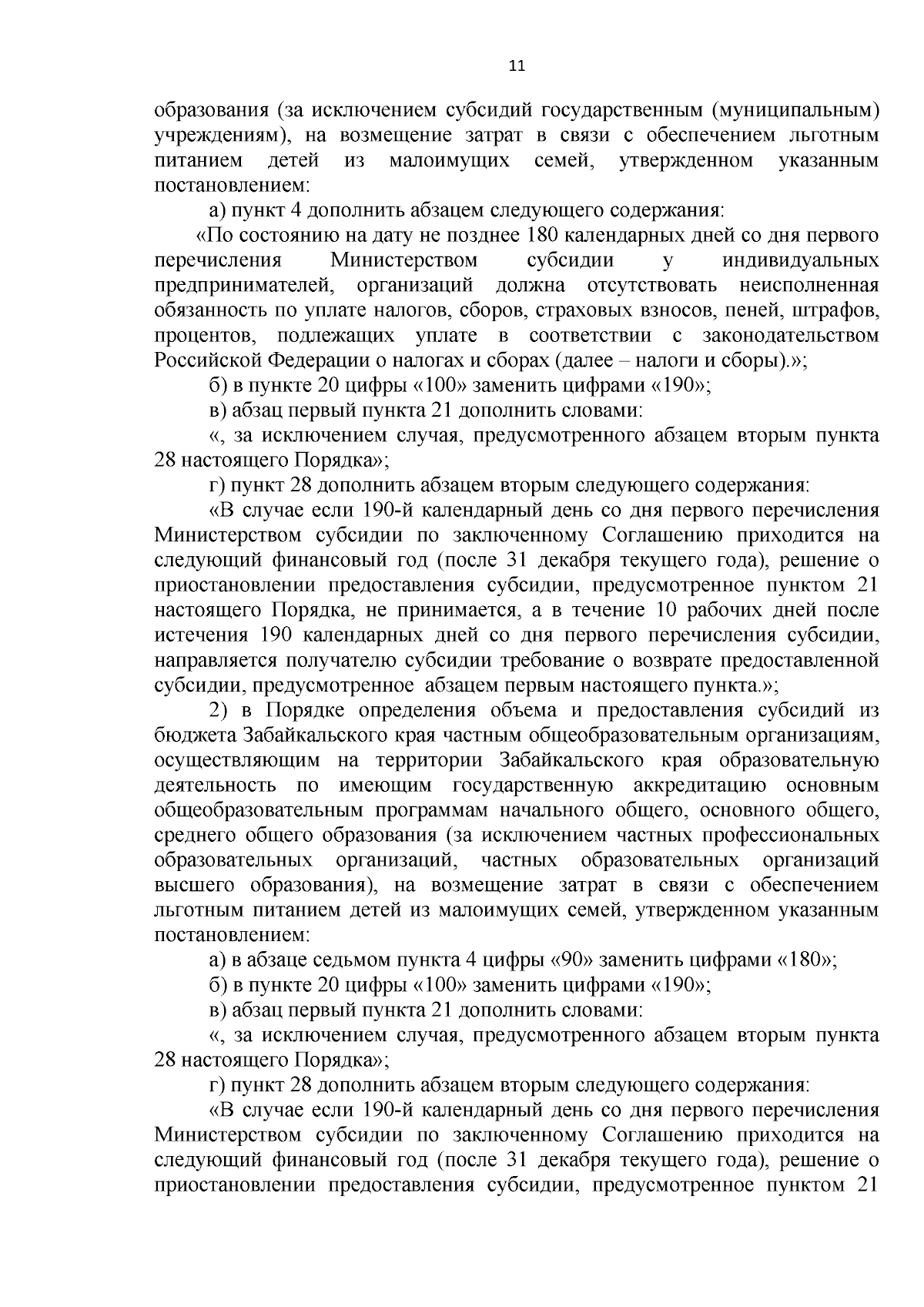 11

образования (за исключением субсидий государственным (муниципальным) учреждениям), на возмещение затрат в связи с обеспечением льготным питанием детей из малоимущих семей, утвержденном указанным постановлением:

а) пункт 4 дополнить абзацем следующего содержания:

«По состоянию на дату не позднее 180 календарных дней со дня первого перечисления Министерством субсидии у индивидуальных предпринимателей, организаций должна отсутствовать неисполненная обязанность по уплате налогов, сборов, страховых взносов, пеней, штрафов, процентов, подлежащих уплате в соответствии с законодательством Российской Федерации о налогах и сборах (далее – налоги и сборы).»;

б) в пункте 20 цифры «100» заменить цифрами «190»;

в) абзац первый пункта 21 дополнить словами:

«, за исключением случая, предусмотренного абзацем вторым пункта 28 настоящего Порядка»;

г) пункт 28 дополнить абзацем вторым следующего содержания:

«В случае если 190-й календарный день со дня первого перечисления Министерством субсидии по заключенному Соглашению приходится на следующий финансовый год (после 31 декабря текущего года), решение о приостановлении предоставления субсидии, предусмотренное пунктом 21 настоящего Порядка, не принимается, а в течение 10 рабочих дней после истечения 190 календарных дней со дня первого перечисления субсидии, направляется получателю субсидии требование о возврате предоставленной субсидии, предусмотренное абзацем первым настоящего пункта.»;

2) в Порядке определения объема и предоставления субсидий из бюджета Забайкальского края частным общеобразовательным организациям, осуществляющим на территории Забайкальского края образовательную деятельность по имеющим государственную аккредитацию основным общеобразовательным программам начального общего, основного общего, среднего общего образования (за исключением частных профессиональных образовательных организаций, частных образовательных организаций высшего образования), на возмещение затрат в связи с обеспечением льготным питанием детей из малоимущих семей, утвержденном указанным постановлением:

а) в абзаце седьмом пункта 4 цифры «90» заменить цифрами «180»;

б) в пункте 20 цифры «100» заменить цифрами «190»;

в) абзац первый пункта 21 дополнить словами:

«, за исключением случая, предусмотренного абзацем вторым пункта 28 настоящего Порядка»;

г) пункт 28 дополнить абзацем вторым следующего содержания:

«В случае если 190-й календарный день со дня первого перечисления Министерством субсидии по заключенному Соглашению приходится на следующий финансовый год (после 31 декабря текущего года), решение о приостановлении предоставления субсидии, предусмотренное пунктом 21